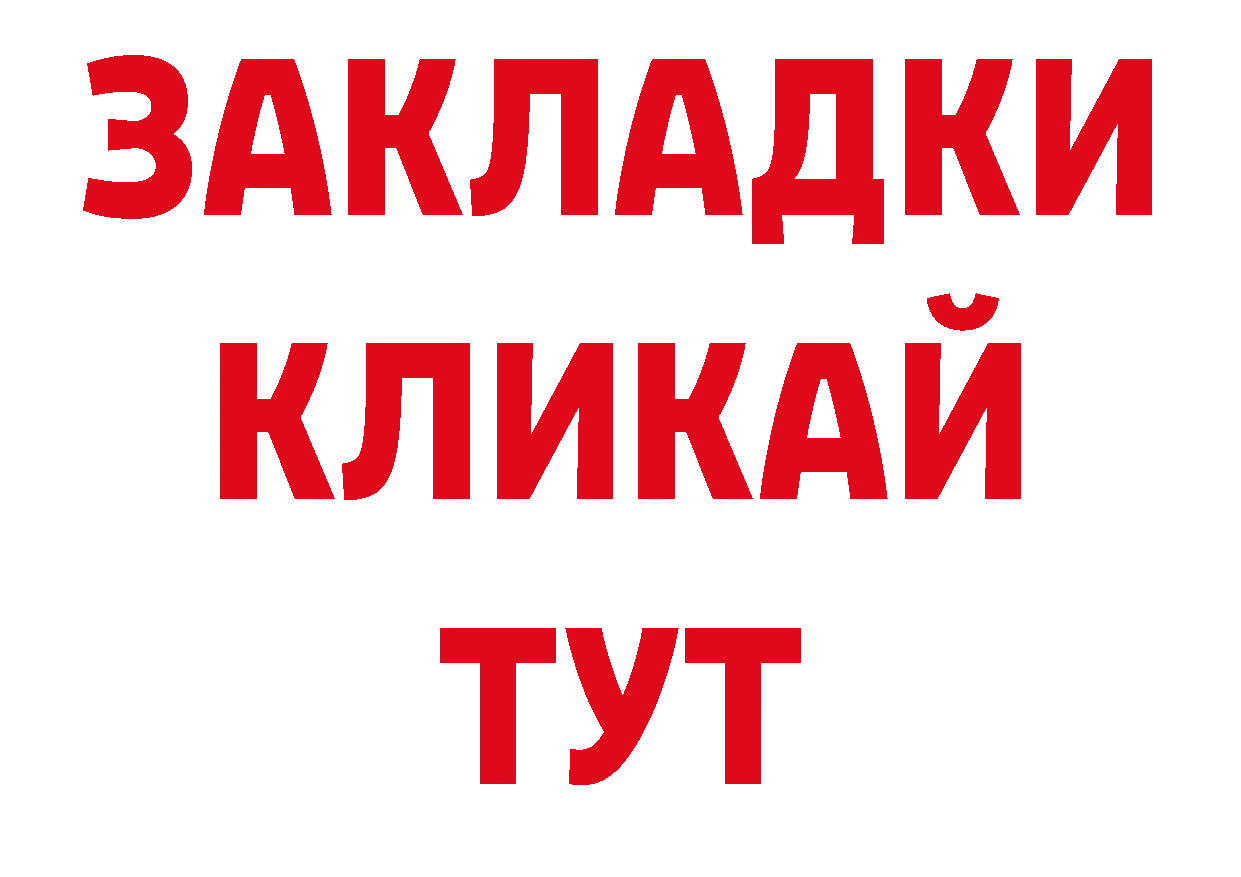 ЗАКЛАДКИ
КЛИКАЙ
ТУТ